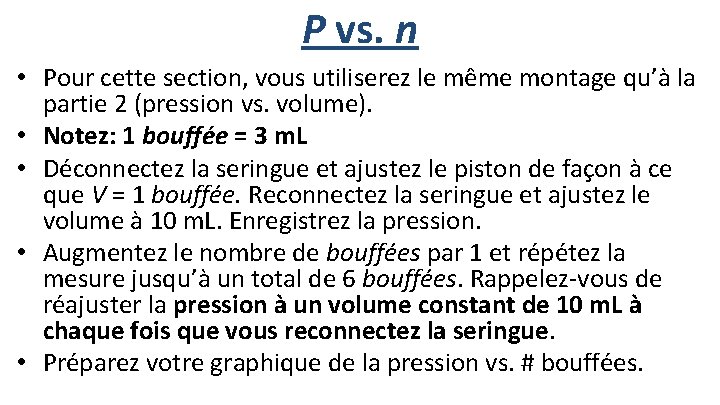 P vs. n

• Pour cette section, vous utiliserez le même montage qu'à la partie 2 (pression vs. volume).
• Notez: 1 bouffée = 3 mL
• Déconnectez la seringue et ajustez le piston de façon à ce que V = 1 bouffée. Reconnectez la seringue et ajustez le volume à 10 mL. Enregistrez la pression.
• Augmentez le nombre de bouffées par 1 et répétez la mesure jusqu'à un total de 6 bouffées. Rappelez-vous de réajuster la pression à un volume constant de 10 mL à chaque fois que vous reconnectez la seringue.
• Préparez votre graphique de la pression vs. # bouffées.